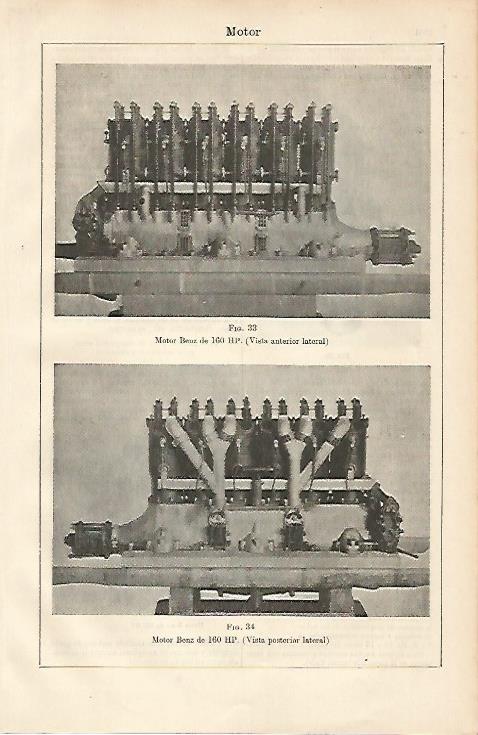 Motor

Fig. 33
Motor Benz de 160 HP. (Vista anterior lateral)

Fig. 34
Motor Benz de 160 HP. (Vista posterior lateral)